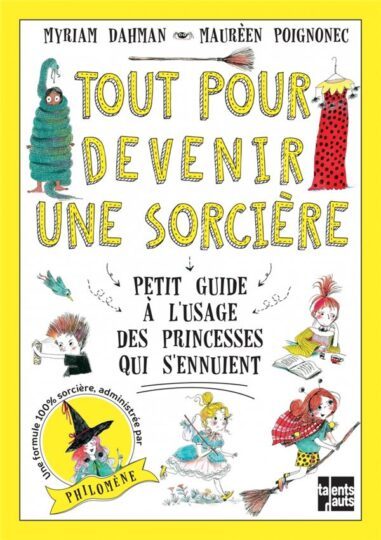 MYRIAM DAHMAN MAURÈEN POIGNONEC

TOUT POUR DEVENIR UNE SORCIÈRE

PETIT GUIDE À L'USAGE DES PRINCESSES QUI S'ENNUIENT

Une formule 100% sorcière, administrée par

PHILOMÈNE

talents hauts